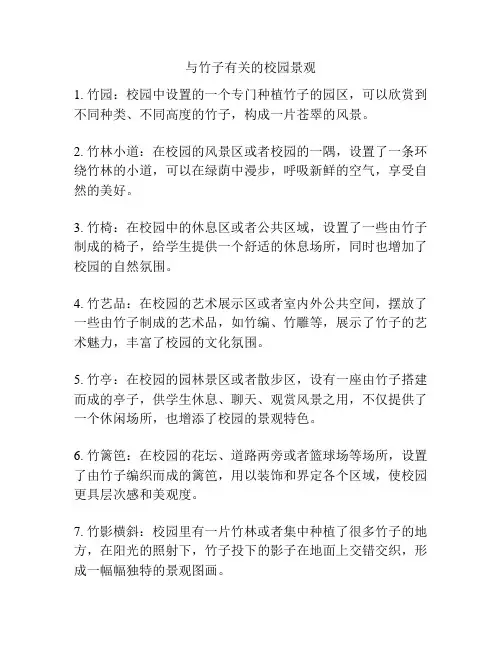 与竹子有关的校园景观

1. 竹园：校园中设置的一个专门种植竹子的园区，可以欣赏到不同种类、不同高度的竹子，构成一片苍翠的风景。

2. 竹林小道：在校园的风景区或者校园的一隅，设置了一条环绕竹林的小道，可以在绿荫中漫步，呼吸新鲜的空气，享受自然的美好。

3. 竹椅：在校园中的休息区或者公共区域，设置了一些由竹子制成的椅子，给学生提供一个舒适的休息场所，同时也增加了校园的自然氛围。

4. 竹艺品：在校园的艺术展示区或者室内外公共空间，摆放了一些由竹子制成的艺术品，如竹编、竹雕等，展示了竹子的艺术魅力，丰富了校园的文化氛围。

5. 竹亭：在校园的园林景区或者散步区，设有一座由竹子搭建而成的亭子，供学生休息、聊天、观赏风景之用，不仅提供了一个休闲场所，也增添了校园的景观特色。

6. 竹篱笆：在校园的花坛、道路两旁或者篮球场等场所，设置了由竹子编织而成的篱笆，用以装饰和界定各个区域，使校园更具层次感和美观度。

7. 竹影横斜：校园里有一片竹林或者集中种植了很多竹子的地方，在阳光的照射下，竹子投下的影子在地面上交错交织，形成一幅幅独特的景观图画。